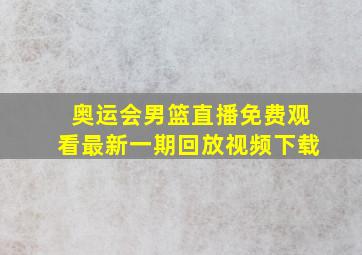 奥运会男篮直播免费观看最新一期回放视频下载